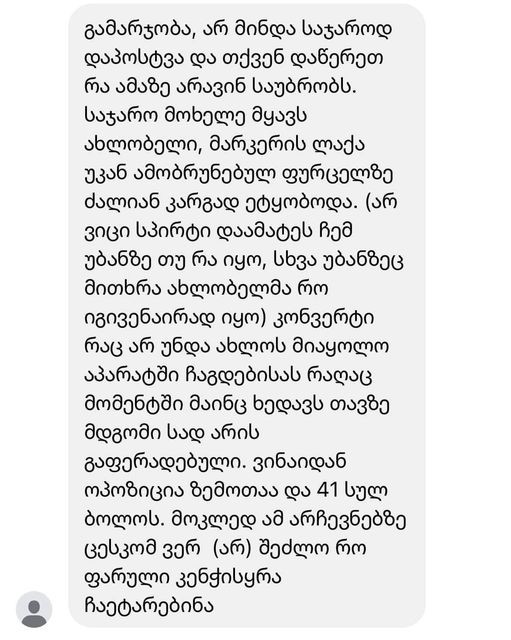 გამარჯობა, არ მინდა საჯაროდ დაპოსტვა და თქვენ დაწერეთ რა ამაზე არავინ საუბრობს. საჯარო მოხელე მყავს ახლობელი, მარკერის ლაქა უკან ამობრუნებულ ფურცელზე ძალიან კარგად ეტყობოდა. (არ ვიცი სპირტი დაამატეს ჩემ უბანზე თუ რა იყო, სხვა უბანზეც მითხრა ახლობელმა რო იგივენაირად იყო) კონვერტი რაც არ უნდა ახლოს მიაყოლო აპარატში ჩაგდებისას რაღაც მომენტში მაინც ხედავს თავზე მდგომი სად არის გაფერადებული. ვინაიდან ოპოზიცია ზემოთაა და 41 სულ ბოლოს. მოკლედ ამ არჩევნებზე ცესკომ ვერ (არ) შეძლო რო ფარული კენჭისყრა ჩაეტარებინა